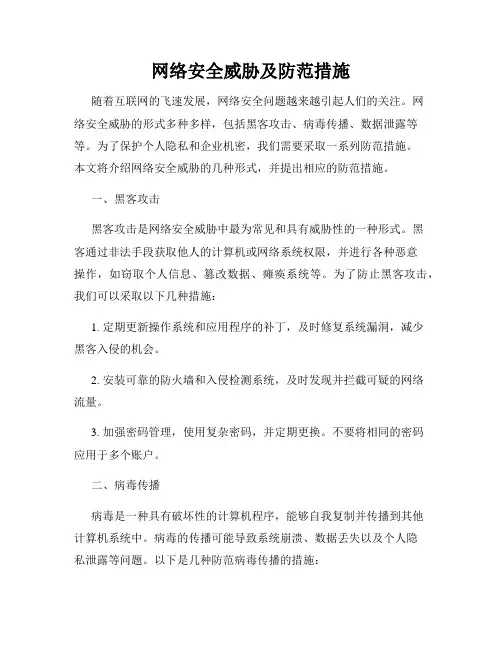 网络安全威胁及防范措施

随着互联网的飞速发展，网络安全问题越来越引起人们的关注。网络安全威胁的形式多种多样，包括黑客攻击、病毒传播、数据泄露等等。为了保护个人隐私和企业机密，我们需要采取一系列防范措施。本文将介绍网络安全威胁的几种形式，并提出相应的防范措施。

一、黑客攻击

黑客攻击是网络安全威胁中最为常见和具有威胁性的一种形式。黑客通过非法手段获取他人的计算机或网络系统权限，并进行各种恶意操作，如窃取个人信息、篡改数据、瘫痪系统等。为了防止黑客攻击，我们可以采取以下几种措施：

1. 定期更新操作系统和应用程序的补丁，及时修复系统漏洞，减少黑客入侵的机会。

2. 安装可靠的防火墙和入侵检测系统，及时发现并拦截可疑的网络流量。

3. 加强密码管理，使用复杂密码，并定期更换。不要将相同的密码应用于多个账户。

二、病毒传播

病毒是一种具有破坏性的计算机程序，能够自我复制并传播到其他计算机系统中。病毒的传播可能导致系统崩溃、数据丢失以及个人隐私泄露等问题。以下是几种防范病毒传播的措施：